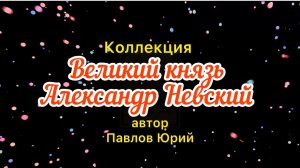 Коллекция
Великий князь Александр Невский
автор
Павлов Юрий